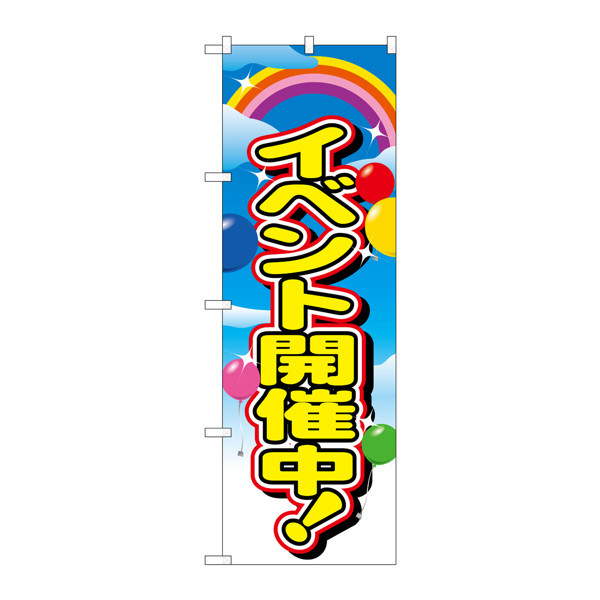 イベント開催中!